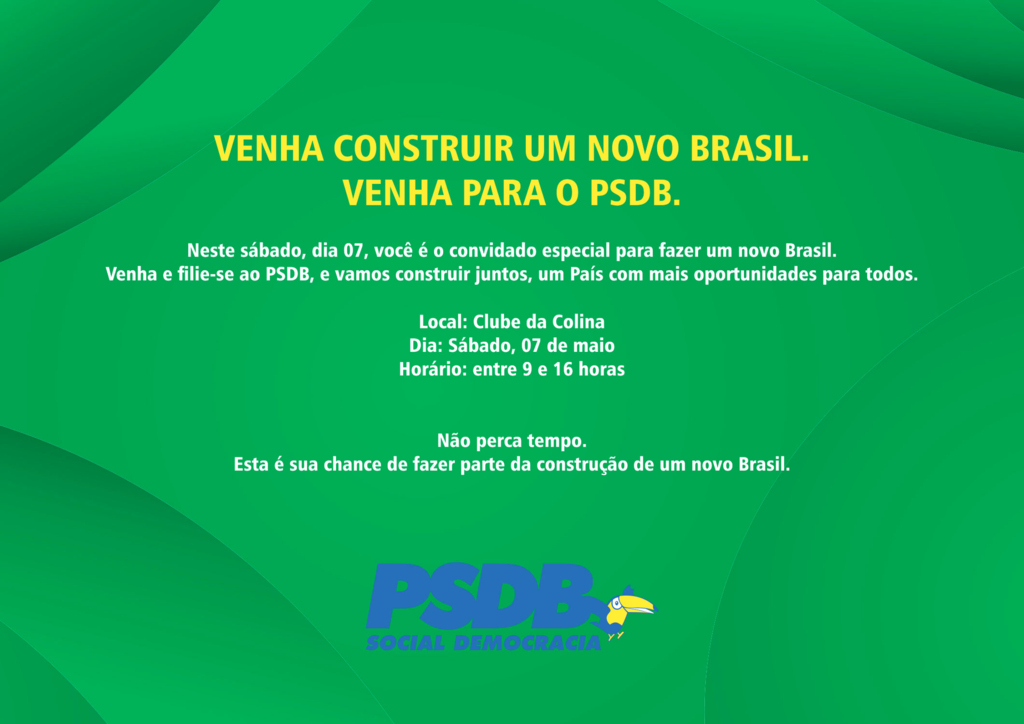 VENHA CONSTRUIR UM NOVO BRASIL.
VENHA PARA O PSDB.

Neste sábado, dia 07, você é o convidado especial para fazer um novo Brasil.
Venha e filie-se ao PSDB, e vamos construir juntos, um País com mais oportunidades para todos.

Local: Clube da Colina
Dia: Sábado, 07 de maio
Horário: entre 9 e 16 horas

Não perca tempo.
Esta é sua chance de fazer parte da construção de um novo Brasil.

PSDB
SOCIAL DEMOCRACIA